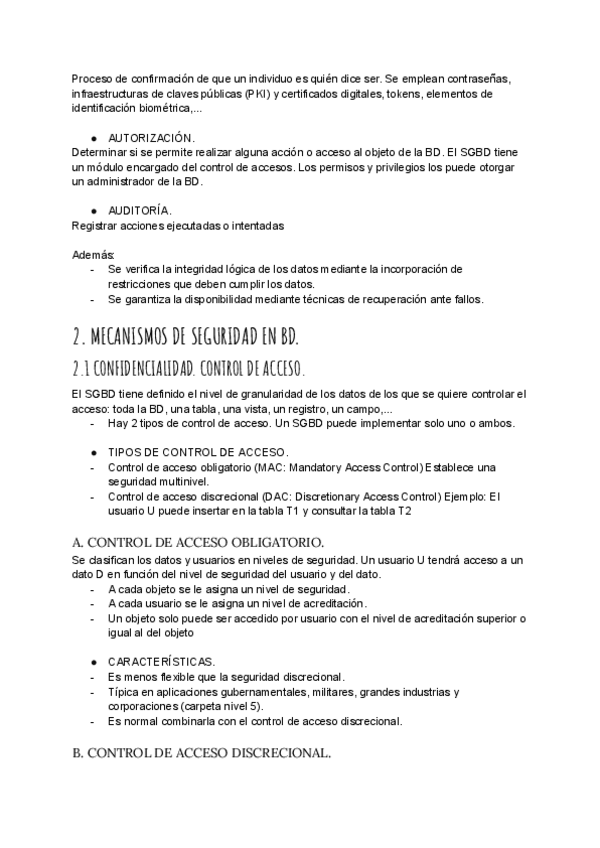 Proceso de confirmación de que un individuo es quién dice ser. Se emplean contraseñas, infraestructuras de claves públicas (PKI) y certificados digitales, tokens, elementos de identificación biométrica,...

● AUTORIZACIÓN.
Determinar si se permite realizar alguna acción o acceso al objeto de la BD. El SGBD tiene un módulo encargado del control de accesos. Los permisos y privilegios los puede otorgar un administrador de la BD.

● AUDITORÍA.
Registrar acciones ejecutadas o intentadas

Además:
- Se verifica la integridad lógica de los datos mediante la incorporación de restricciones que deben cumplir los datos.
- Se garantiza la disponibilidad mediante técnicas de recuperación ante fallos.

2. MECANISMOS DE SEGURIDAD EN BD.

2.1 CONFIDENCIALIDAD. CONTROL DE ACCESO.

El SGBD tiene definido el nivel de granularidad de los datos de los que se quiere controlar el acceso: toda la BD, una tabla, una vista, un registro, un campo,...
- Hay 2 tipos de control de acceso. Un SGBD puede implementar solo uno o ambos.

● TIPOS DE CONTROL DE ACCESO.
- Control de acceso obligatorio (MAC: Mandatory Access Control) Establece una seguridad multinivel.
- Control de acceso discrecional (DAC: Discretionary Access Control) Ejemplo: El usuario U puede insertar en la tabla T1 y consultar la tabla T2

A. CONTROL DE ACCESO OBLIGATORIO.
Se clasifican los datos y usuarios en niveles de seguridad. Un usuario U tendrá acceso a un dato D en función del nivel de seguridad del usuario y del dato.
- A cada objeto se le asigna un nivel de seguridad.
- A cada usuario se le asigna un nivel de acreditación.
- Un objeto solo puede ser accedido por usuario con el nivel de acreditación superior o igual al del objeto

● CARACTERÍSTICAS.
- Es menos flexible que la seguridad discrecional.
- Típica en aplicaciones gubernamentales, militares, grandes industrias y corporaciones (carpeta nivel 5).
- Es normal combinarla con el control de acceso discrecional.

B. CONTROL DE ACCESO DISCRECIONAL.